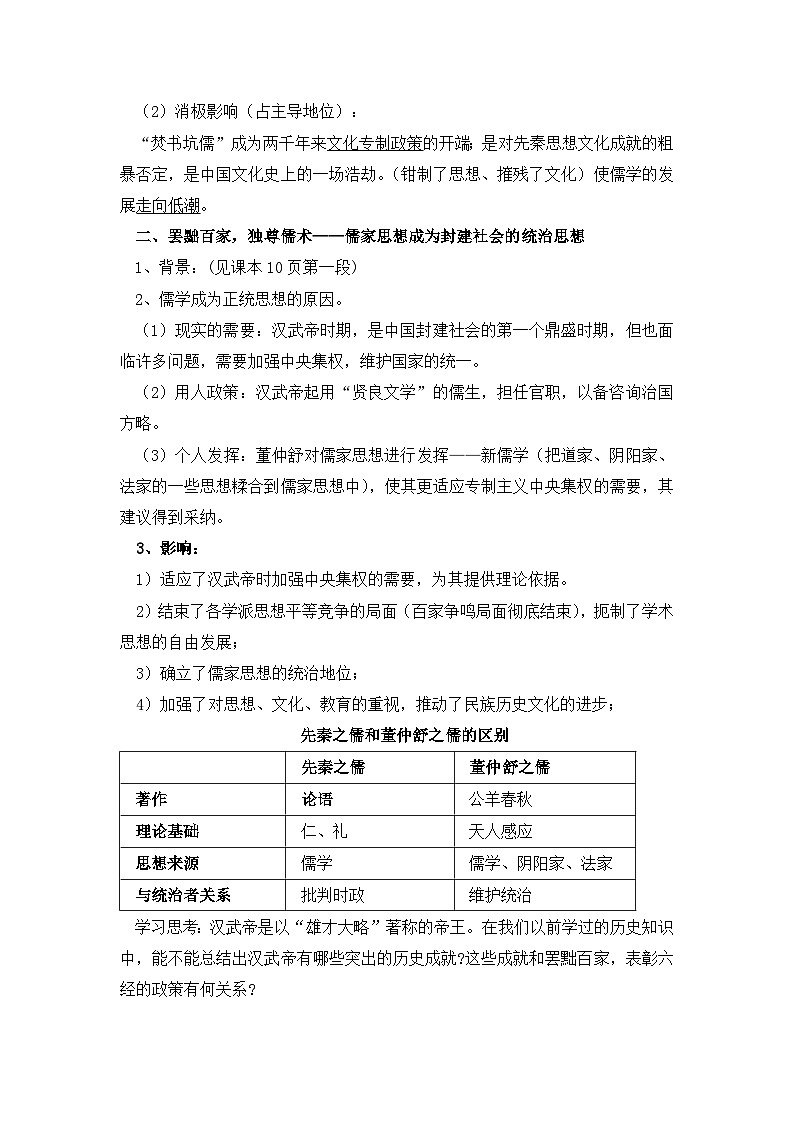 （2）消极影响（占主导地位）：

“焚书坑儒”成为两千年来文化专制政策的开端，是对先秦思想文化成就的粗暴否定，是中国文化史上的一场浩劫。(钳制了思想、摧残了文化）使儒学的发展走向低潮。

二、罢黜百家，独尊儒术——儒家思想成为封建社会的统治思想

1、背景：(见课本10页第一段)

2、儒学成为正统思想的原因。

（1）现实的需要：汉武帝时期，是中国封建社会的第一个鼎盛时期，但也面临许多问题，需要加强中央集权，维护国家的统一。

（2）用人政策：汉武帝起用“贤良文学”的儒生，担任官职，以备咨询治国方略。

（3）个人发挥：董仲舒对儒家思想进行发挥——新儒学（把道家、阴阳家、法家的一些思想糅合到儒家思想中），使其更适应专制主义中央集权的需要，其建议得到采纳。

3、影响：

1）适应了汉武帝时加强中央集权的需要，为其提供理论依据。

2）结束了各学派思想平等竞争的局面（百家争鸣局面彻底结束），扼制了学术思想的自由发展；

3）确立了儒家思想的统治地位；

4）加强了对思想、文化、教育的重视，推动了民族历史文化的进步；

先秦之儒和董仲舒之儒的区别

| | 先秦之儒 | 董仲舒之儒 |
|---|---|---|
| 著作 | 论语 | 公羊春秋 |
| 理论基础 | 仁、礼 | 天人感应 |
| 思想来源 | 儒学 | 儒学、阴阳家、法家 |
| 与统治者关系 | 批判时政 | 维护统治 |

学习思考：汉武帝是以“雄才大略”著称的帝王。在我们以前学过的历史知识中，能不能总结出汉武帝有哪些突出的历史成就?这些成就和罢黜百家，表彰六经的政策有何关系？